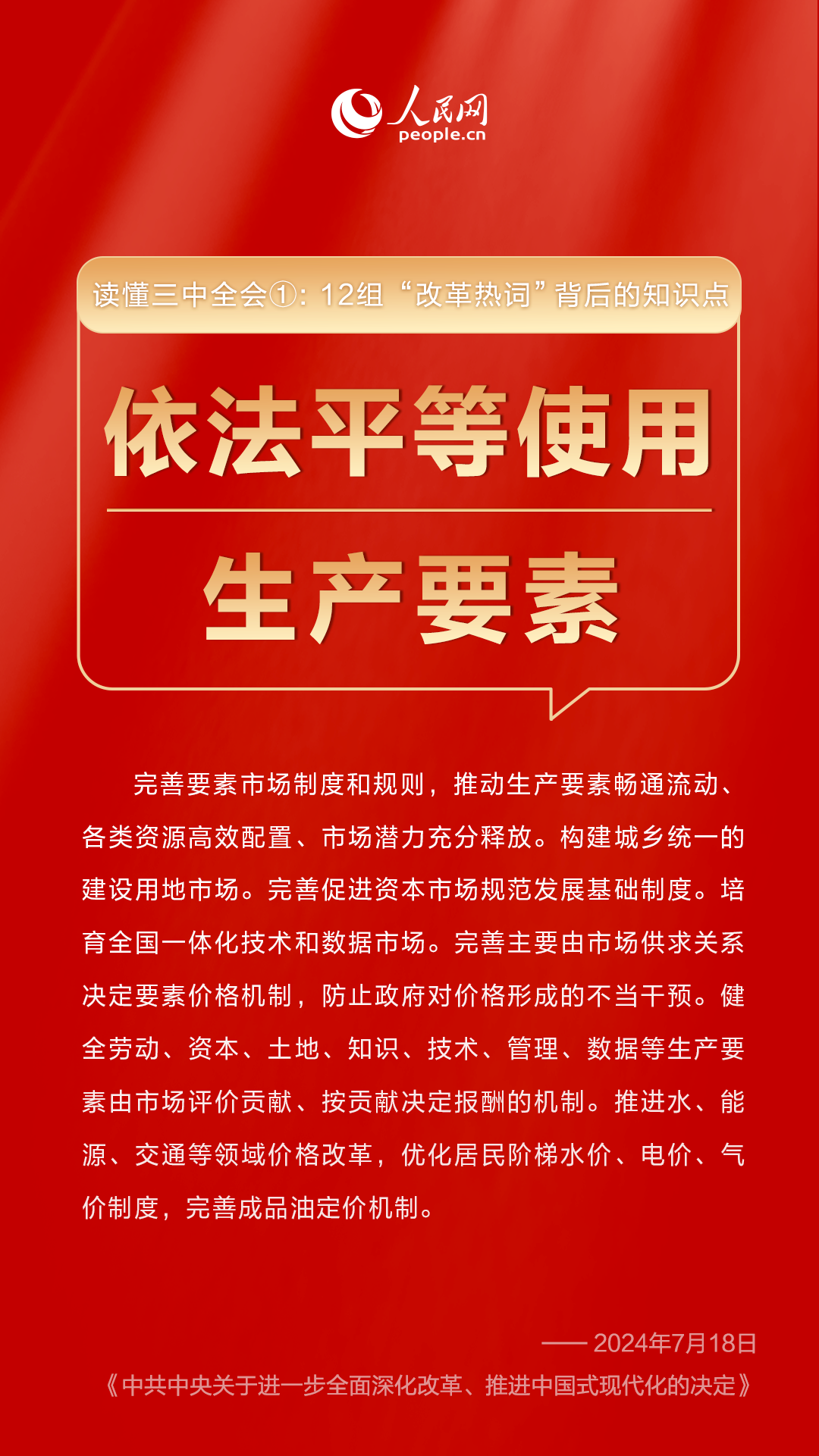 人民网
people.cn

读懂三中全会①：12组“改革热词”背后的知识点

依法平等使用

生产要素

完善要素市场制度和规则，推动生产要素畅通流动、各类资源高效配置、市场潜力充分释放。构建城乡统一的建设用地市场。完善促进资本市场规范发展基础制度。培育全国一体化技术和数据市场。完善主要由市场供求关系决定要素价格机制，防止政府对价格形成的不当干预。健全劳动、资本、土地、知识、技术、管理、数据等生产要素由市场评价贡献、按贡献决定报酬的机制。推进水、能源、交通等领域价格改革，优化居民阶梯水价、电价、气价制度，完善成品油定价机制。

—— 2024年7月18日
《中共中央关于进一步全面深化改革、推进中国式现代化的决定》